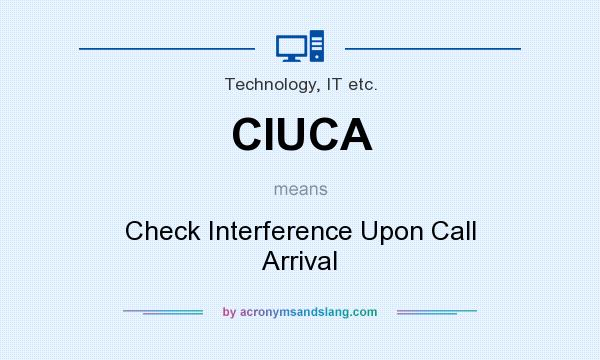 Technology, IT etc.

CIUCA

means

Check Interference Upon Call Arrival

by acronymsandslang.com